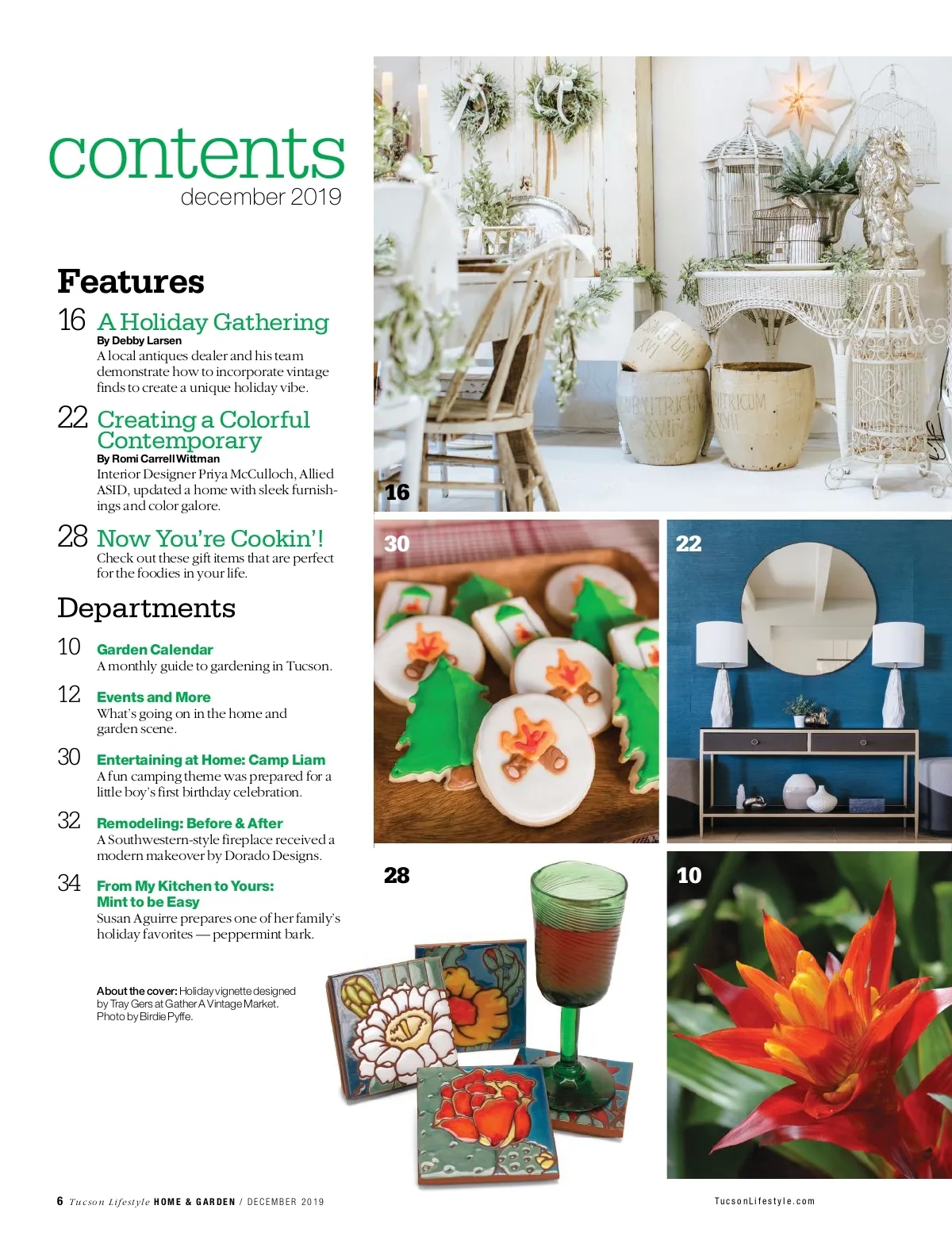 contents
december 2019

Features

16 A Holiday Gathering
By Debby Larsen
A local antiques dealer and his team demonstrate how to incorporate vintage finds to create a unique holiday vibe.

22 Creating a Colorful Contemporary
By Romi Carrell Wittman
Interior Designer Priya McCulloch, Allied ASID, updated a home with sleek furnishings and color galore.

28 Now You're Cookin'!
Check out these gift items that are perfect for the foodies in your life.

Departments

10 Garden Calendar
A monthly guide to gardening in Tucson.

12 Events and More
What's going on in the home and garden scene.

30 Entertaining at Home: Camp Liam
A fun camping theme was prepared for a little boy's first birthday celebration.

32 Remodeling: Before & After
A Southwestern-style fireplace received a modern makeover by Dorado Designs.

34 From My Kitchen to Yours: Mint to be Easy
Susan Aguirre prepares one of her family's holiday favorites — peppermint bark.

About the cover: Holiday vignette designed by Tray Gers at Gather A Vintage Market. Photo by Birdie Pyffe.

16

30

22

28

10

6 Tucson Lifestyle HOME & GARDEN / DECEMBER 2019

TucsonLifestyle.com